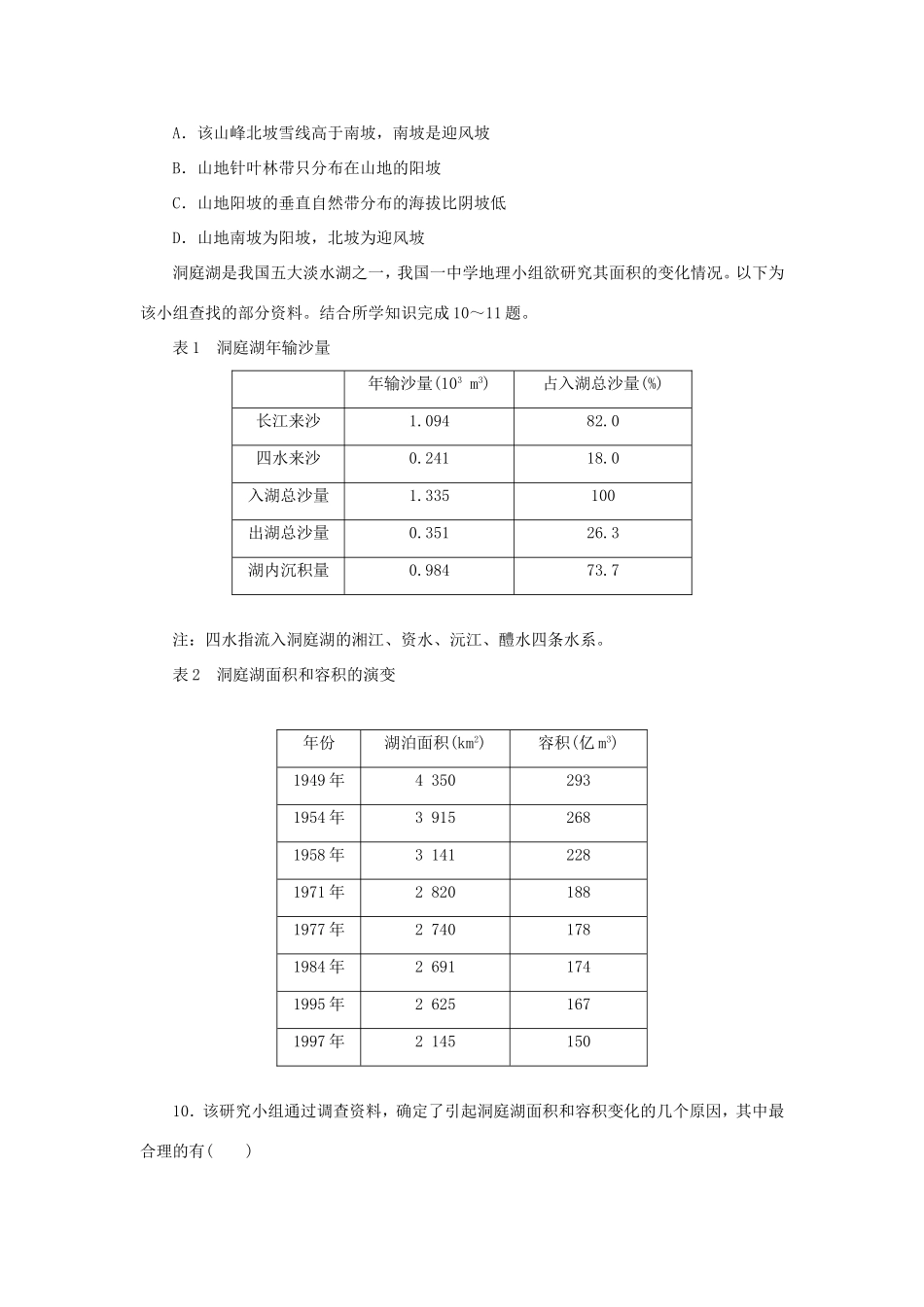 A．该山峰北坡雪线高于南坡，南坡是迎风坡

B．山地针叶林带只分布在山地的阳坡

C．山地阳坡的垂直自然带分布的海拔比阴坡低

D．山地南坡为阳坡，北坡为迎风坡

洞庭湖是我国五大淡水湖之一，我国一中学地理小组欲研究其面积的变化情况。以下为该小组查找的部分资料。结合所学知识完成10～11题。

表1　洞庭湖年输沙量

|  | 年输沙量($10^3$ $m^3$) | 占入湖总沙量(%) |
|---|---|---|
| 长江来沙 | 1.094 | 82.0 |
| 四水来沙 | 0.241 | 18.0 |
| 入湖总沙量 | 1.335 | 100 |
| 出湖总沙量 | 0.351 | 26.3 |
| 湖内沉积量 | 0.984 | 73.7 |

注：四水指流入洞庭湖的湘江、资水、沅江、醴水四条水系。

表2　洞庭湖面积和容积的演变

| 年份 | 湖泊面积($km^2$) | 容积(亿$m^3$) |
|---|---|---|
| 1949年 | 4 350 | 293 |
| 1954年 | 3 915 | 268 |
| 1958年 | 3 141 | 228 |
| 1971年 | 2 820 | 188 |
| 1977年 | 2 740 | 178 |
| 1984年 | 2 691 | 174 |
| 1995年 | 2 625 | 167 |
| 1997年 | 2 145 | 150 |

10．该研究小组通过调查资料，确定了引起洞庭湖面积和容积变化的几个原因，其中最合理的有(　　)